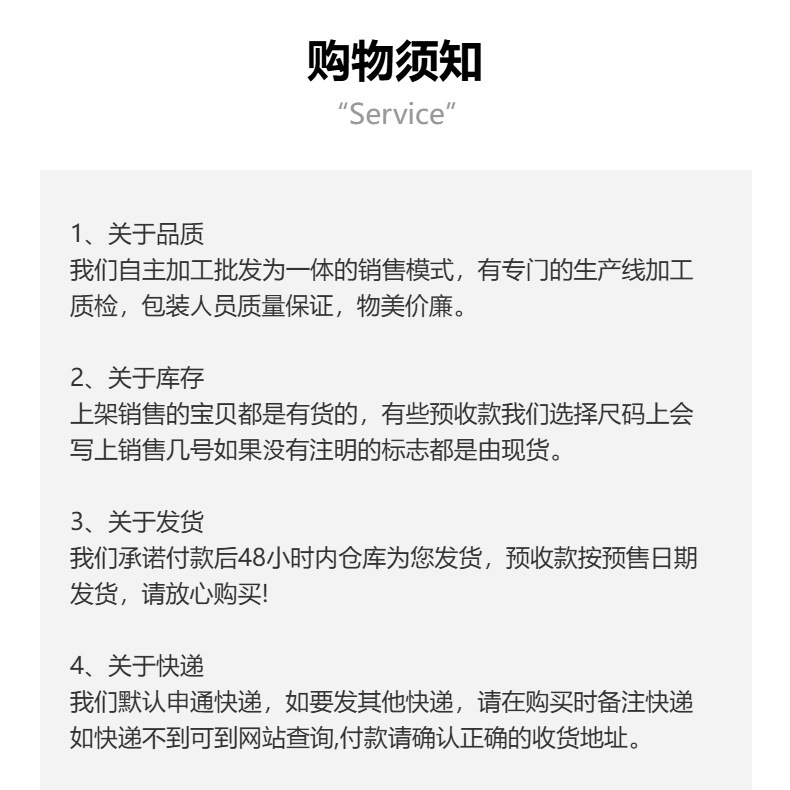 购物须知
“Service”

1、关于品质
我们自主加工批发为一体的销售模式，有专门的生产线加工质检，包装人员质量保证，物美价廉。

2、关于库存
上架销售的宝贝都是有货的，有些预收款我们选择尺码上会写上销售几号如果没有注明的标志都是由现货。

3、关于发货
我们承诺付款后48小时内仓库为您发货，预收款按预售日期发货，请放心购买!

4、关于快递
我们默认申通快递，如要发其他快递，请在购买时备注快递如快递不到可到网站查询,付款请确认正确的收货地址。